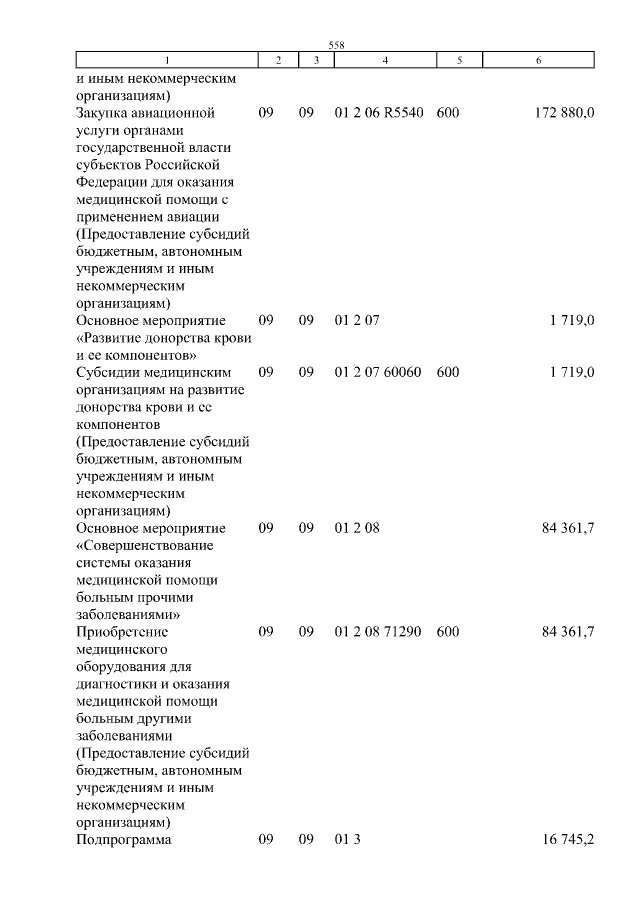 558

| 1 | 2 | 3 | 4 | 5 | 6 |
|---|---|---|---|---|---|
| и иным некоммерческим организациям) | | | | | |
| Закупка авиационной услуги органами государственной власти субъектов Российской Федерации для оказания медицинской помощи с применением авиации (Предоставление субсидий бюджетным, автономным учреждениям и иным некоммерческим организациям) | 09 | 09 | 01 2 06 R5540 | 600 | 172 880,0 |
| Основное мероприятие «Развитие донорства крови и ее компонентов» | 09 | 09 | 01 2 07 | | 1 719,0 |
| Субсидии медицинским организациям на развитие донорства крови и ее компонентов (Предоставление субсидий бюджетным, автономным учреждениям и иным некоммерческим организациям) | 09 | 09 | 01 2 07 60060 | 600 | 1 719,0 |
| Основное мероприятие «Совершенствование системы оказания медицинской помощи больным прочими заболеваниями» | 09 | 09 | 01 2 08 | | 84 361,7 |
| Приобретение медицинского оборудования для диагностики и оказания медицинской помощи больным другими заболеваниями (Предоставление субсидий бюджетным, автономным учреждениям и иным некоммерческим организациям) | 09 | 09 | 01 2 08 71290 | 600 | 84 361,7 |
| Подпрограмма | 09 | 09 | 01 3 | | 16 745,2 |